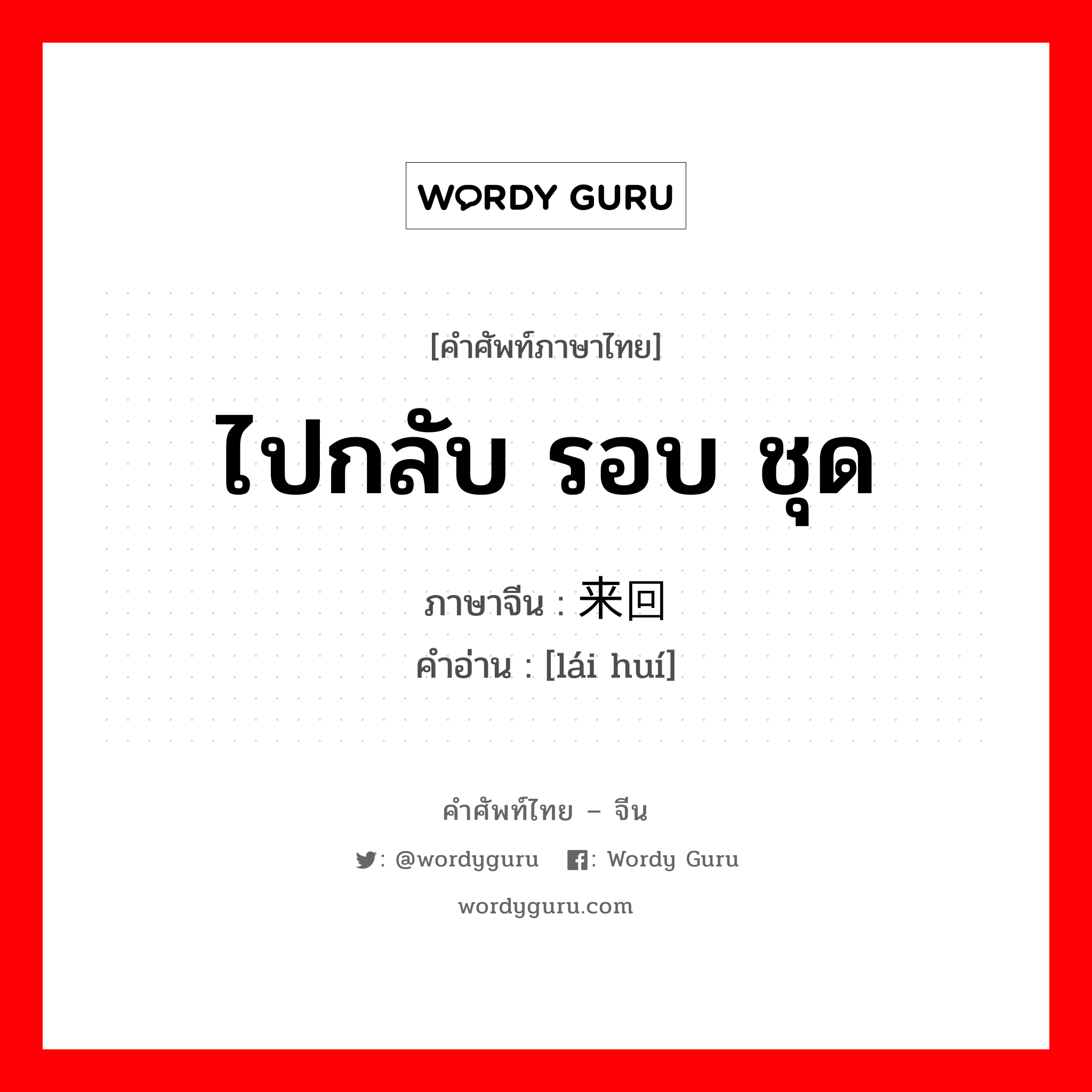 WORDY GURU

[คำศัพท์ภาษาไทย]

ไปกลับ รอบ ชุด

ภาษาจีน : 来回

คำอ่าน : [lái huí]

คำศัพท์ไทย – จีน

: @wordyguru : Wordy Guru

wordyguru.com